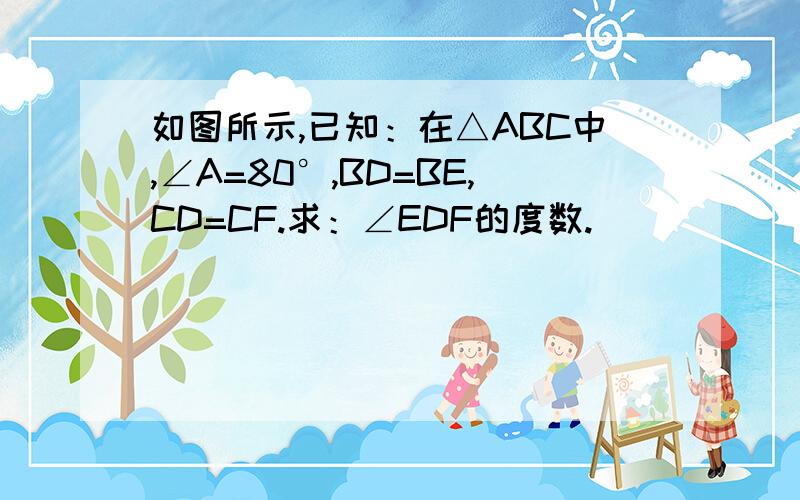 如图所示,已知：在$\triangle ABC$中,$\angle A=80°$,$BD=BE$,$CD=CF$.求：$\angle EDF$的度数.